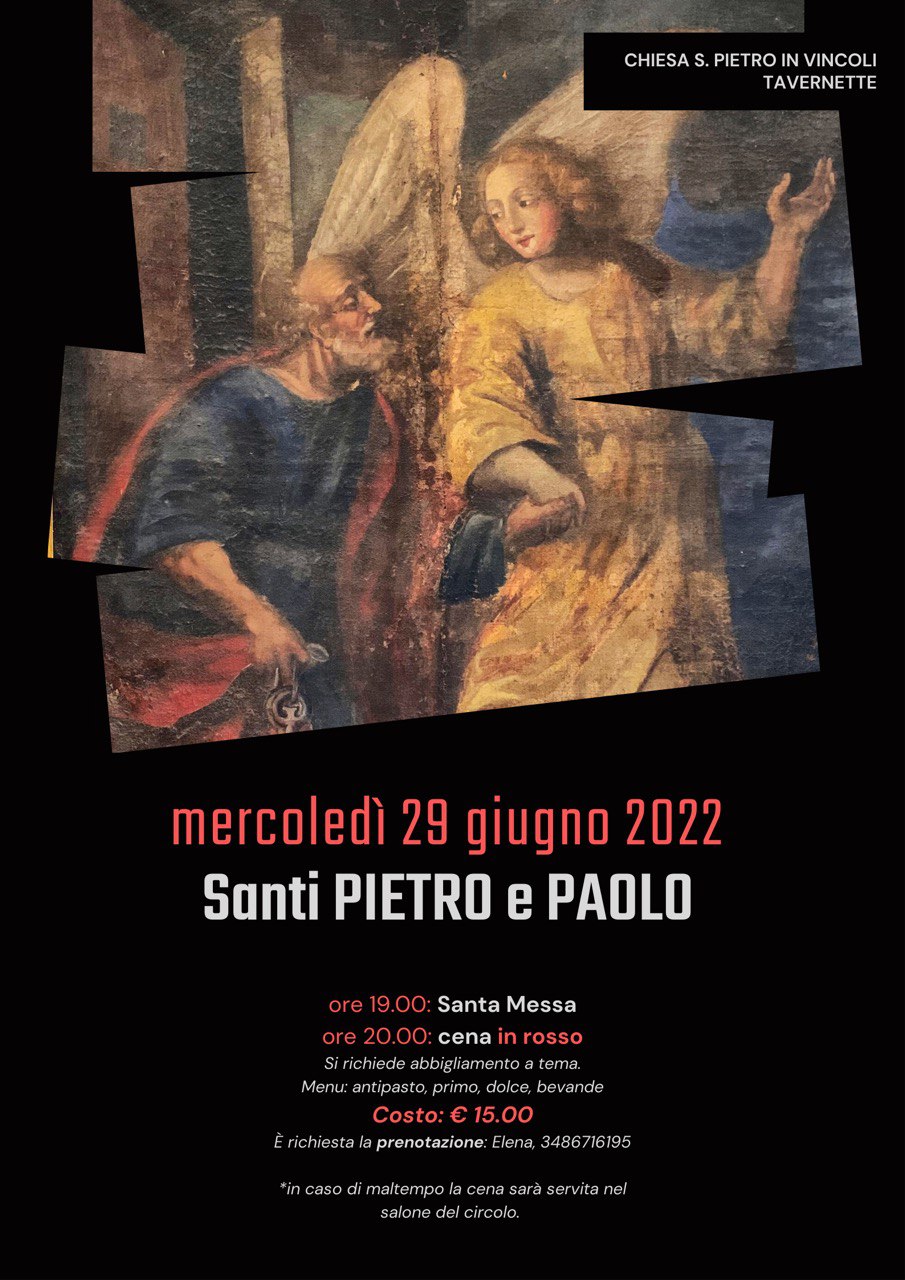 CHIESA S. PIETRO IN VINCOLI
TAVERNETTE

mercoledì 29 giugno 2022

Santi PIETRO e PAOLO

ore 19.00: Santa Messa
ore 20.00: cena in rosso
Si richiede abbigliamento a tema.
Menu: antipasto, primo, dolce, bevande
Costo: € 15.00
È richiesta la prenotazione: Elena, 3486716195

*in caso di maltempo la cena sarà servita nel salone del circolo.